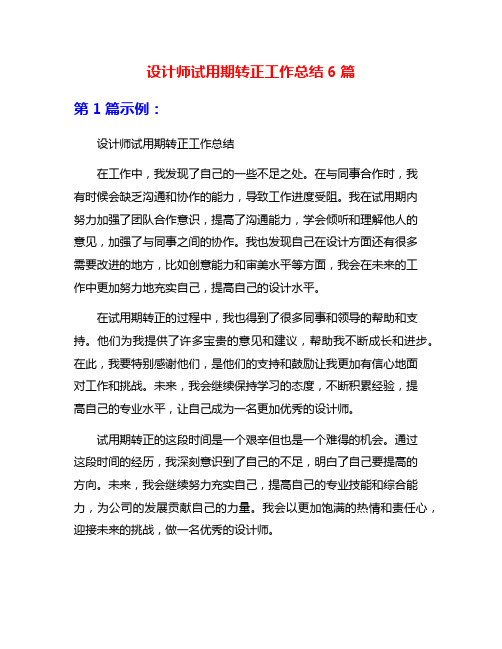 设计师试用期转正工作总结 6 篇

第 1 篇示例：

设计师试用期转正工作总结

在工作中，我发现了自己的一些不足之处。在与同事合作时，我有时候会缺乏沟通和协作的能力，导致工作进度受阻。我在试用期内努力加强了团队合作意识，提高了沟通能力，学会倾听和理解他人的意见，加强了与同事之间的协作。我也发现自己在设计方面还有很多需要改进的地方，比如创意能力和审美水平等方面，我会在未来的工作中更加努力地充实自己，提高自己的设计水平。

在试用期转正的过程中，我也得到了很多同事和领导的帮助和支持。他们为我提供了许多宝贵的意见和建议，帮助我不断成长和进步。在此，我要特别感谢他们，是他们的支持和鼓励让我更加有信心地面对工作和挑战。未来，我会继续保持学习的态度，不断积累经验，提高自己的专业水平，让自己成为一名更加优秀的设计师。

试用期转正的这段时间是一个艰辛但也是一个难得的机会。通过这段时间的经历，我深刻意识到了自己的不足，明白了自己要提高的方向。未来，我会继续努力充实自己，提高自己的专业技能和综合能力，为公司的发展贡献自己的力量。我会以更加饱满的热情和责任心，迎接未来的挑战，做一名优秀的设计师。